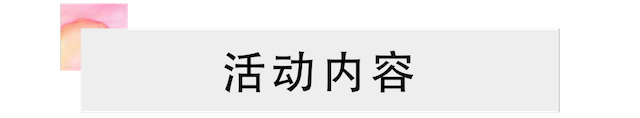 活动内容